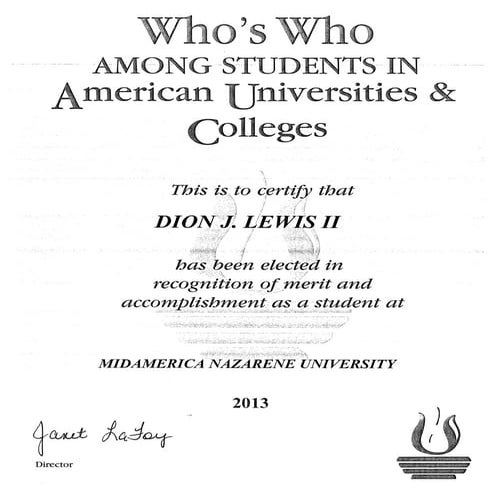 Who's Who
AMONG STUDENTS IN
American Universities &
Colleges

This is to certify that

DION J. LEWIS II

has been elected in
recognition of merit and
accomplishment as a student at

MIDAMERICA NAZARENE UNIVERSITY

2013

Janet LaFoy
Director